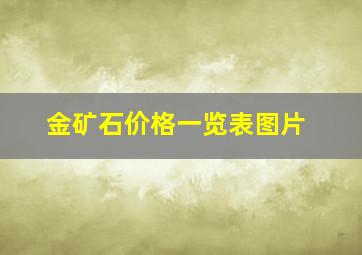 金矿石价格一览表图片